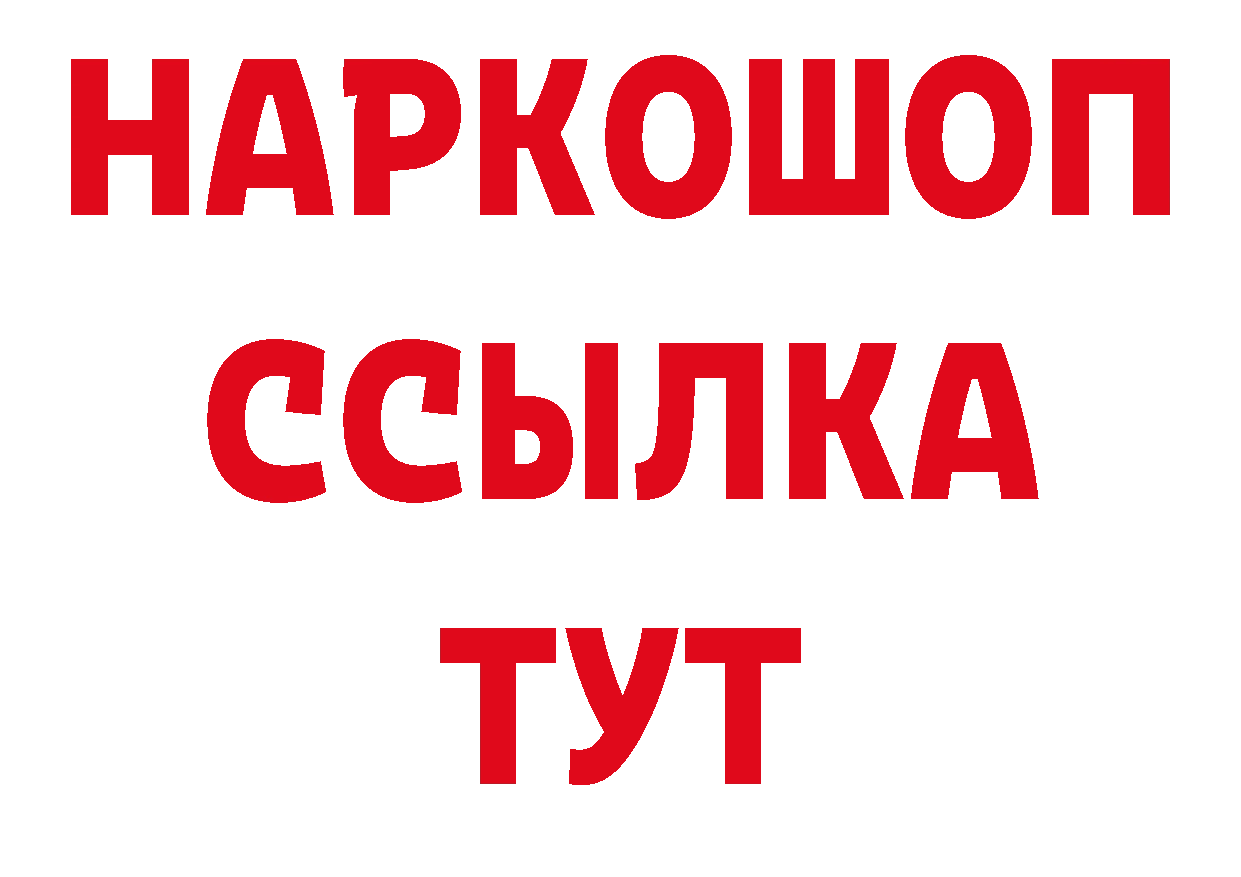 НАРКОШОП
ССЫЛКА
ТУТ